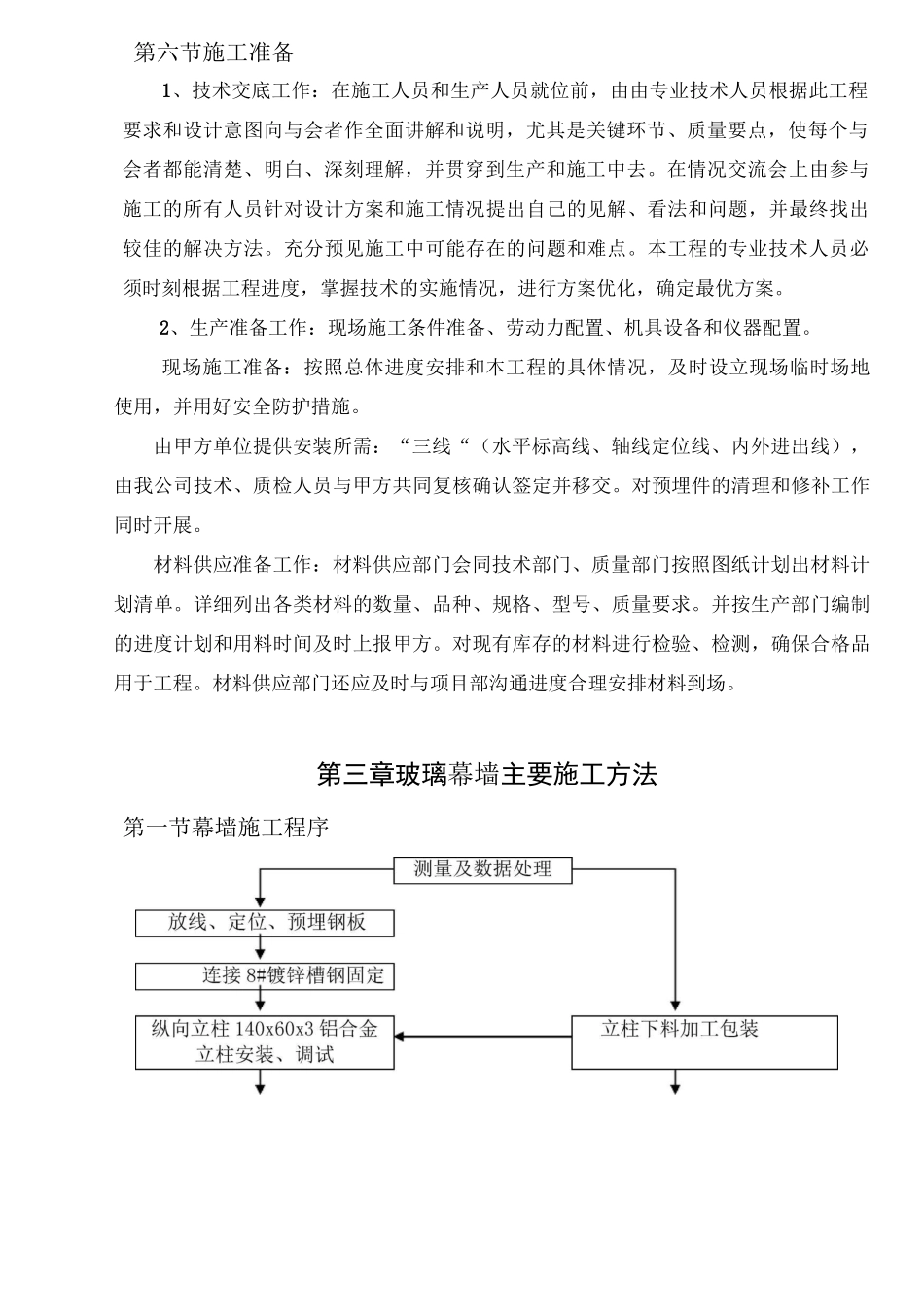 第六节施工准备

1、技术交底工作：在施工人员和生产人员就位前，由由专业技术人员根据此工程要求和设计意图向与会者作全面讲解和说明，尤其是关键环节、质量要点，使每个与会者都能清楚、明白、深刻理解，并贯穿到生产和施工中去。在情况交流会上由参与施工的所有人员针对设计方案和施工情况提出自己的见解、看法和问题，并最终找出较佳的解决方法。充分预见施工中可能存在的问题和难点。本工程的专业技术人员必须时刻根据工程进度，掌握技术的实施情况，进行方案优化，确定最优方案。

2、生产准备工作：现场施工条件准备、劳动力配置、机具设备和仪器配置。

现场施工准备：按照总体进度安排和本工程的具体情况，及时设立现场临时场地使用，并用好安全防护措施。

由甲方单位提供安装所需：“三线“（水平标高线、轴线定位线、内外进出线），由我公司技术、质检人员与甲方共同复核确认签定并移交。对预埋件的清理和修补工作同时开展。

材料供应准备工作：材料供应部门会同技术部门、质量部门按照图纸计划出材料计划清单。详细列出各类材料的数量、品种、规格、型号、质量要求。并按生产部门编制的进度计划和用料时间及时上报甲方。对现有库存的材料进行检验、检测，确保合格品用于工程。材料供应部门还应及时与项目部沟通进度合理安排材料到场。

第三章玻璃幕墙主要施工方法

第一节幕墙施工程序

测量及数据处理

放线、定位、预埋钢板

连接 8#镀锌槽钢固定

纵向立柱 140x60x3 铝合金立柱安装、调试

立柱下料加工包装